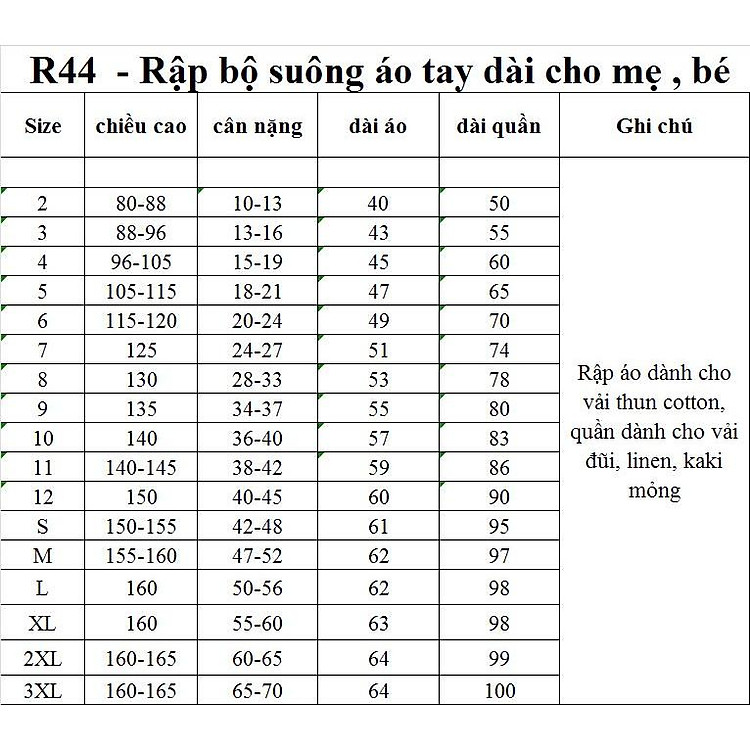 R44 - Rập bộ suông áo tay dài cho mẹ , bé

| Size | chiều cao | cân nặng | dài áo | dài quần | Ghi chú |
|---|---|---|---|---|---|
| | | | | | Rập áo dành cho vải thun cotton, quần dành cho vải đũi, linen, kaki mỏng |
| 2 | 80-88 | 10-13 | 40 | 50 | |
| 3 | 88-96 | 13-16 | 43 | 55 | |
| 4 | 96-105 | 15-19 | 45 | 60 | |
| 5 | 105-115 | 18-21 | 47 | 65 | |
| 6 | 115-120 | 20-24 | 49 | 70 | |
| 7 | 125 | 24-27 | 51 | 74 | |
| 8 | 130 | 28-33 | 53 | 78 | |
| 9 | 135 | 34-37 | 55 | 80 | |
| 10 | 140 | 36-40 | 57 | 83 | |
| 11 | 140-145 | 38-42 | 59 | 86 | |
| 12 | 150 | 40-45 | 60 | 90 | |
| S | 150-155 | 42-48 | 61 | 95 | |
| M | 155-160 | 47-52 | 62 | 97 | |
| L | 160 | 50-56 | 62 | 98 | |
| XL | 160 | 55-60 | 63 | 98 | |
| 2XL | 160-165 | 60-65 | 64 | 99 | |
| 3XL | 160-165 | 65-70 | 64 | 100 | |